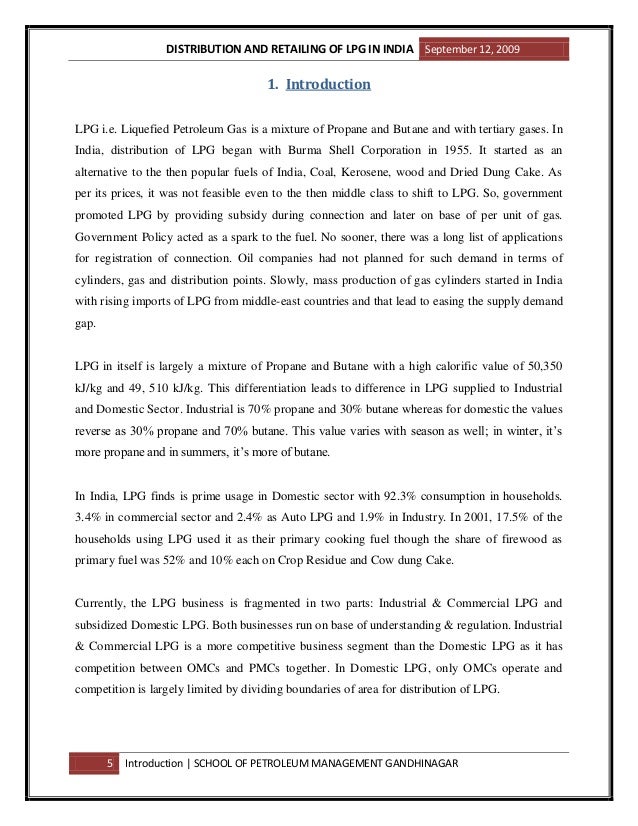 DISTRIBUTION AND RETAILING OF LPG IN INDIA September 12, 2009

1. Introduction

LPG i.e. Liquefied Petroleum Gas is a mixture of Propane and Butane and with tertiary gases. In India, distribution of LPG began with Burma Shell Corporation in 1955. It started as an alternative to the then popular fuels of India, Coal, Kerosene, wood and Dried Dung Cake. As per its prices, it was not feasible even to the then middle class to shift to LPG. So, government promoted LPG by providing subsidy during connection and later on base of per unit of gas. Government Policy acted as a spark to the fuel. No sooner, there was a long list of applications for registration of connection. Oil companies had not planned for such demand in terms of cylinders, gas and distribution points. Slowly, mass production of gas cylinders started in India with rising imports of LPG from middle-east countries and that lead to easing the supply demand gap.

LPG in itself is largely a mixture of Propane and Butane with a high calorific value of 50,350 kJ/kg and 49, 510 kJ/kg. This differentiation leads to difference in LPG supplied to Industrial and Domestic Sector. Industrial is 70% propane and 30% butane whereas for domestic the values reverse as 30% propane and 70% butane. This value varies with season as well; in winter, it's more propane and in summers, it's more of butane.

In India, LPG finds is prime usage in Domestic sector with 92.3% consumption in households. 3.4% in commercial sector and 2.4% as Auto LPG and 1.9% in Industry. In 2001, 17.5% of the households using LPG used it as their primary cooking fuel though the share of firewood as primary fuel was 52% and 10% each on Crop Residue and Cow dung Cake.

Currently, the LPG business is fragmented in two parts: Industrial & Commercial LPG and subsidized Domestic LPG. Both businesses run on base of understanding & regulation. Industrial & Commercial LPG is a more competitive business segment than the Domestic LPG as it has competition between OMCs and PMCs together. In Domestic LPG, only OMCs operate and competition is largely limited by dividing boundaries of area for distribution of LPG.

5 Introduction | SCHOOL OF PETROLEUM MANAGEMENT GANDHINAGAR